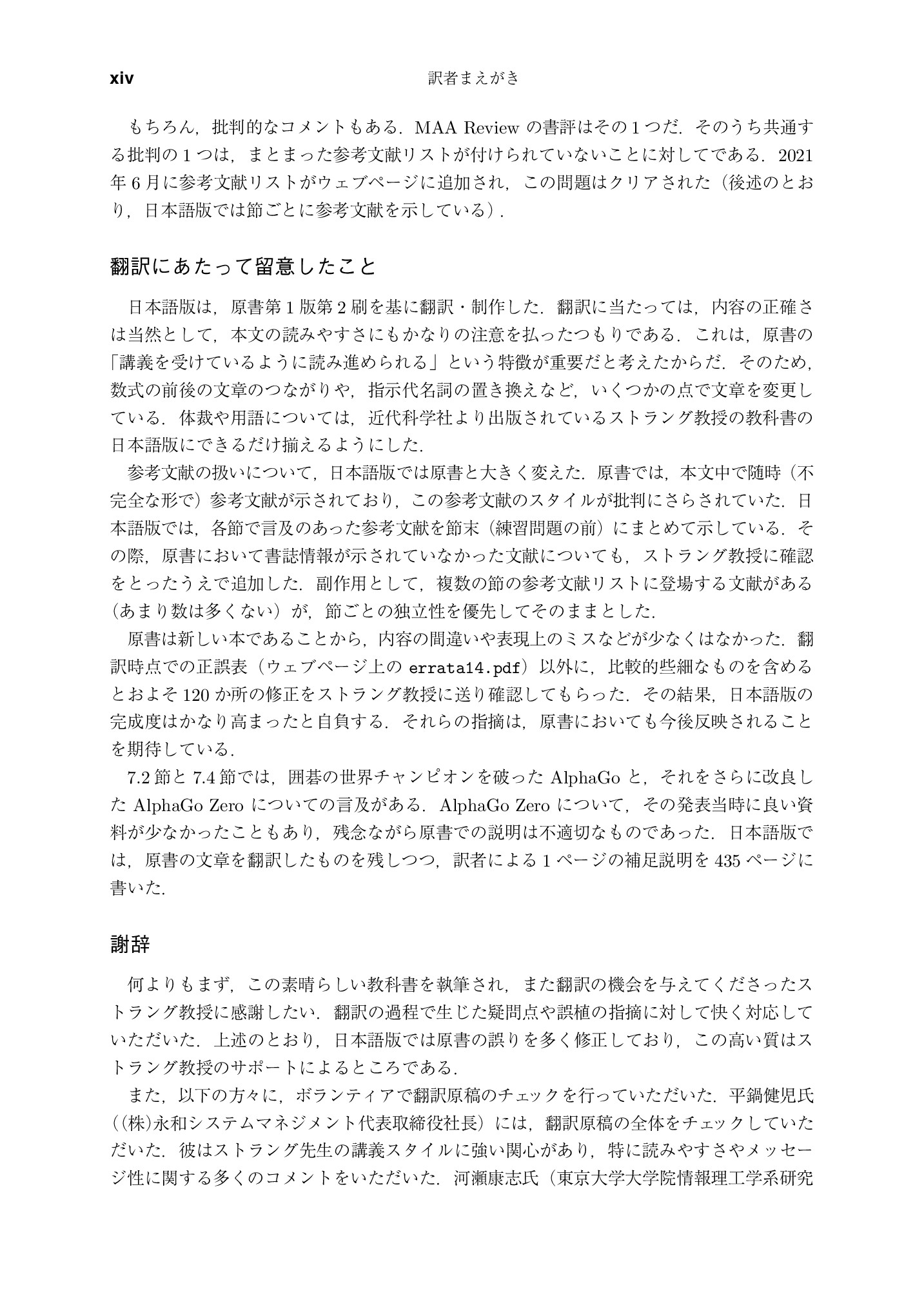 xiv 訳者まえがき

もちろん，批判的なコメントもある．MAA Reviewの書評はその1つだ．そのうち共通する批判の1つは，まとまった参考文献リストが付けられていないことに対してである．2021年6月に参考文献リストがウェブページに追加され，この問題はクリアされた（後述のとおり，日本語版では節ごとに参考文献を示している）．

翻訳にあたって留意したこと

日本語版は，原書第1版第2刷を基に翻訳・制作した．翻訳に当たっては，内容の正確さは当然として，本文の読みやすさにもかなりの注意を払ったつもりである．これは，原書の「講義を受けているように読み進められる」という特徴が重要だと考えたからだ．そのため，数式の前後の文章のつながりや，指示代名詞の置き換えなど，いくつかの点で文章を変更している．体裁や用語については，近代科学社より出版されているストラング教授の教科書の日本語版にできるだけ揃えるようにした．

参考文献の扱いについて，日本語版では原書と大きく変えた．原書では，本文中で随時（不完全な形で）参考文献が示されており，この参考文献のスタイルが批判にさらされていた．日本語版では，各節で言及のあった参考文献を節末（練習問題の前）にまとめて示している．その際，原書において書誌情報が示されていなかった文献についても，ストラング教授に確認をとったうえで追加した．副作用として，複数の節の参考文献リストに登場する文献がある（あまり数は多くない）が，節ごとの独立性を優先してそのままとした．

原書は新しい本であることから，内容の間違いや表現上のミスなどが少なくはなかった．翻訳時点での正誤表（ウェブページ上のerrata14.pdf）以外に，比較的些細なものを含めるとおよそ120か所の修正をストラング教授に送り確認してもらった．その結果，日本語版の完成度はかなり高まったと自負する．それらの指摘は，原書においても今後反映されることを期待している．

7.2節と7.4節では，囲碁の世界チャンピオンを破ったAlphaGoと，それをさらに改良したAlphaGo Zeroについての言及がある．AlphaGo Zeroについて，その発表当時に良い資料が少なかったこともあり，残念ながら原書での説明は不適切なものであった．日本語版では，原書の文章を翻訳したものを残しつつ，訳者による1ページの補足説明を435ページに書いた．

謝辞

何よりもまず，この素晴らしい教科書を執筆され，また翻訳の機会を与えてくださったストラング教授に感謝したい．翻訳の過程で生じた疑問点や誤植の指摘に対して快く対応していただいた．上述のとおり，日本語版では原書の誤りを多く修正しており，この高い質はストラング教授のサポートによるところである．

また，以下の方々に，ボランティアで翻訳原稿のチェックを行っていただいた．平鍋健児氏（(株)永和システムマネジメント代表取締役社長）には，翻訳原稿の全体をチェックしていただいた．彼はストラング先生の講義スタイルに強い関心があり，特に読みやすさやメッセージ性に関する多くのコメントをいただいた．河瀬康志氏（東京大学大学院情報理工学系研究